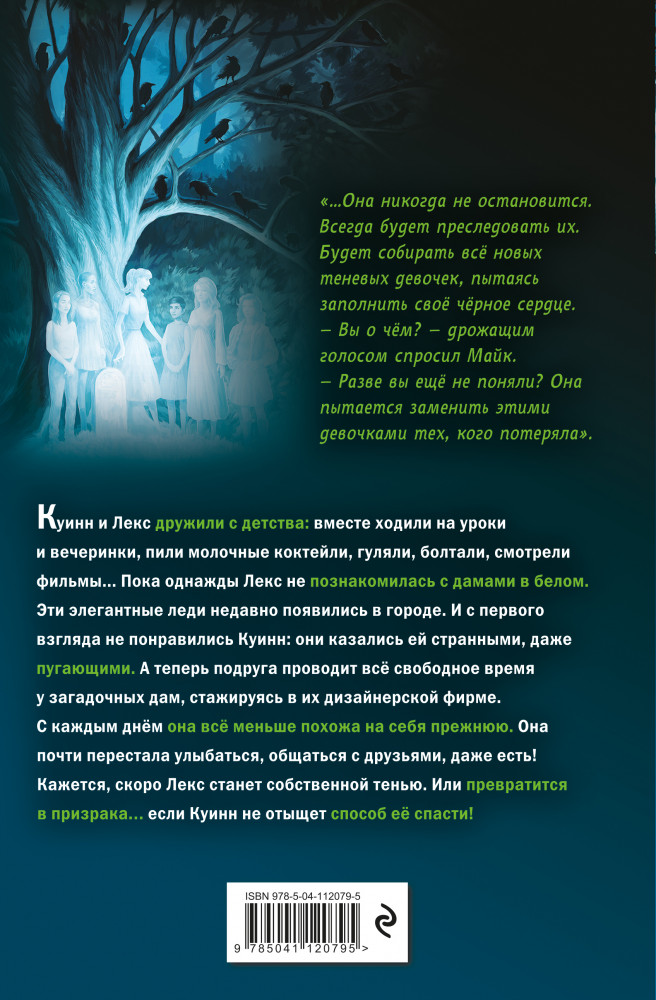 «...Она никогда не остановится. Всегда будет преследовать их. Будет собирать всё новых теневых девочек, пытаясь заполнить своё чёрное сердце.
– Вы о чём? – дрожащим голосом спросил Майк.
– Разве вы ещё не поняли? Она пытается заменить этими девочками тех, кого потеряла».

Куинн и Лекс дружили с детства: вместе ходили на уроки и вечеринки, пили молочные коктейли, гуляли, болтали, смотрели фильмы... Пока однажды Лекс не познакомилась с дамами в белом. Эти элегантные леди недавно появились в городе. И с первого взгляда не понравились Куинн: они казались ей странными, даже пугающими. А теперь подруга проводит всё свободное время у загадочных дам, стажируясь в их дизайнерской фирме. С каждым днём она всё меньше похожа на себя прежнюю. Она почти перестала улыбаться, общаться с друзьями, даже есть! Кажется, скоро Лекс станет собственной тенью. Или превратится в призрака... если Куинн не отыщет способ её спасти!

ISBN 978-5-04-112079-5

9 785041 120795 >